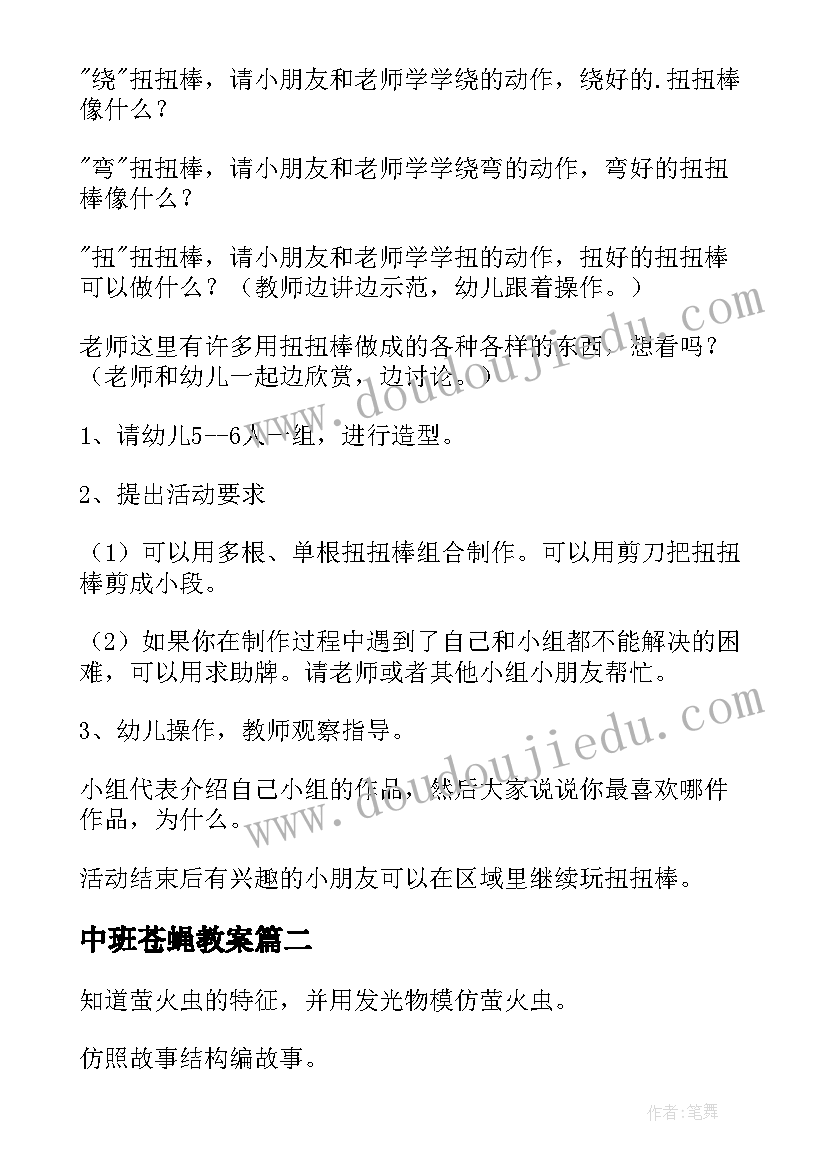 "绕"扭扭棒，请小朋友和老师学学绕的动作，绕好的.扭扭棒像什么？

"弯"扭扭棒，请小朋友和老师学学绕弯的动作，弯好的扭扭棒像什么？

"扭"扭扭棒，请小朋友和老师学学扭的动作，扭好的扭扭棒可以做什么？（教师边讲边示范，幼儿跟着操作。）

老师这里有许多用扭扭棒做成的各种各样的东西，想看吗？（老师和幼儿一起边欣赏，边讨论。）

1、请幼儿5--6人一组，进行造型。

2、提出活动要求

（1）可以用多根、单根扭扭棒组合制作。可以用剪刀把扭扭棒剪成小段。

（2）如果你在制作过程中遇到了自己和小组都不能解决的困难，可以用求助牌。请老师或者其他小组小朋友帮忙。

3、幼儿操作，教师观察指导。

小组代表介绍自己小组的作品，然后大家说说你最喜欢哪件作品，为什么。

活动结束后有兴趣的小朋友可以在区域里继续玩扭扭棒。

中班苍蝇教案篇二

知道萤火虫的特征，并用发光物模仿萤火虫。

仿照故事结构编故事。

www.doudoujiedu.com

www.doudoujiedu.com

作者:笔舞